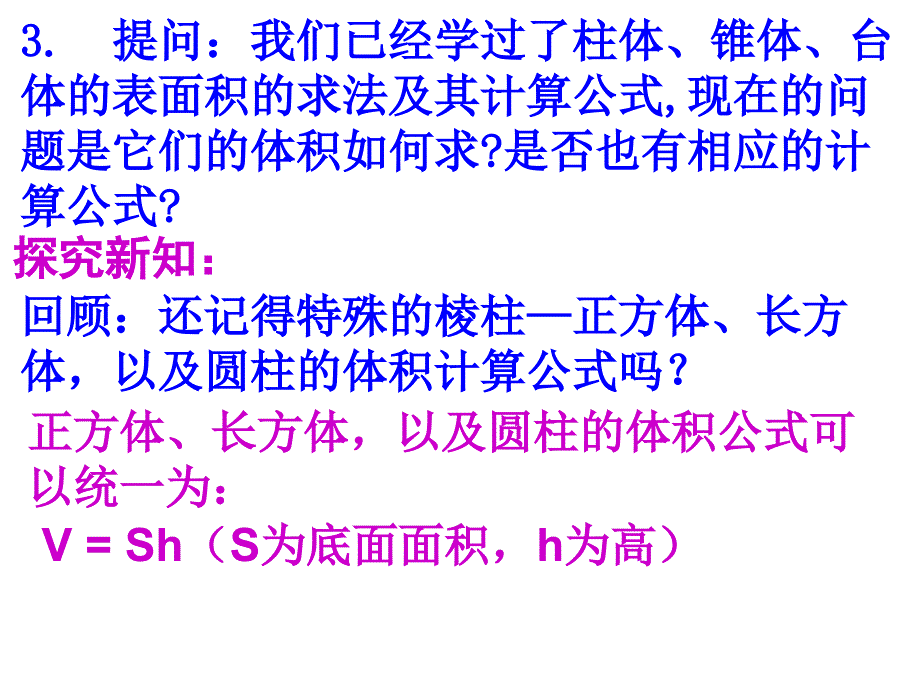 3. 提问：我们已经学过了柱体、锥体、台体的表面积的求法及其计算公式,现在的问题是它们的体积如何求?是否也有相应的计算公式?

探究新知：

回顾：还记得特殊的棱柱—正方体、长方体，以及圆柱的体积计算公式吗？

正方体、长方体，以及圆柱的体积公式可以统一为：

$V = Sh$（S为底面面积，h为高）